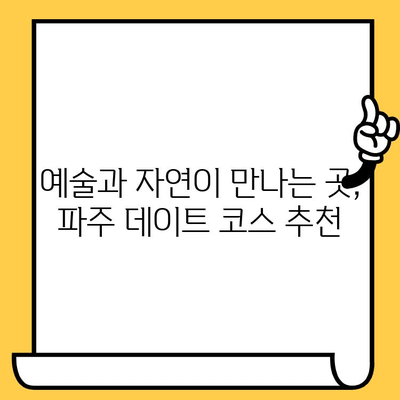 예술과 자연이 만나는 곳, 파주 데이트 코스 추천